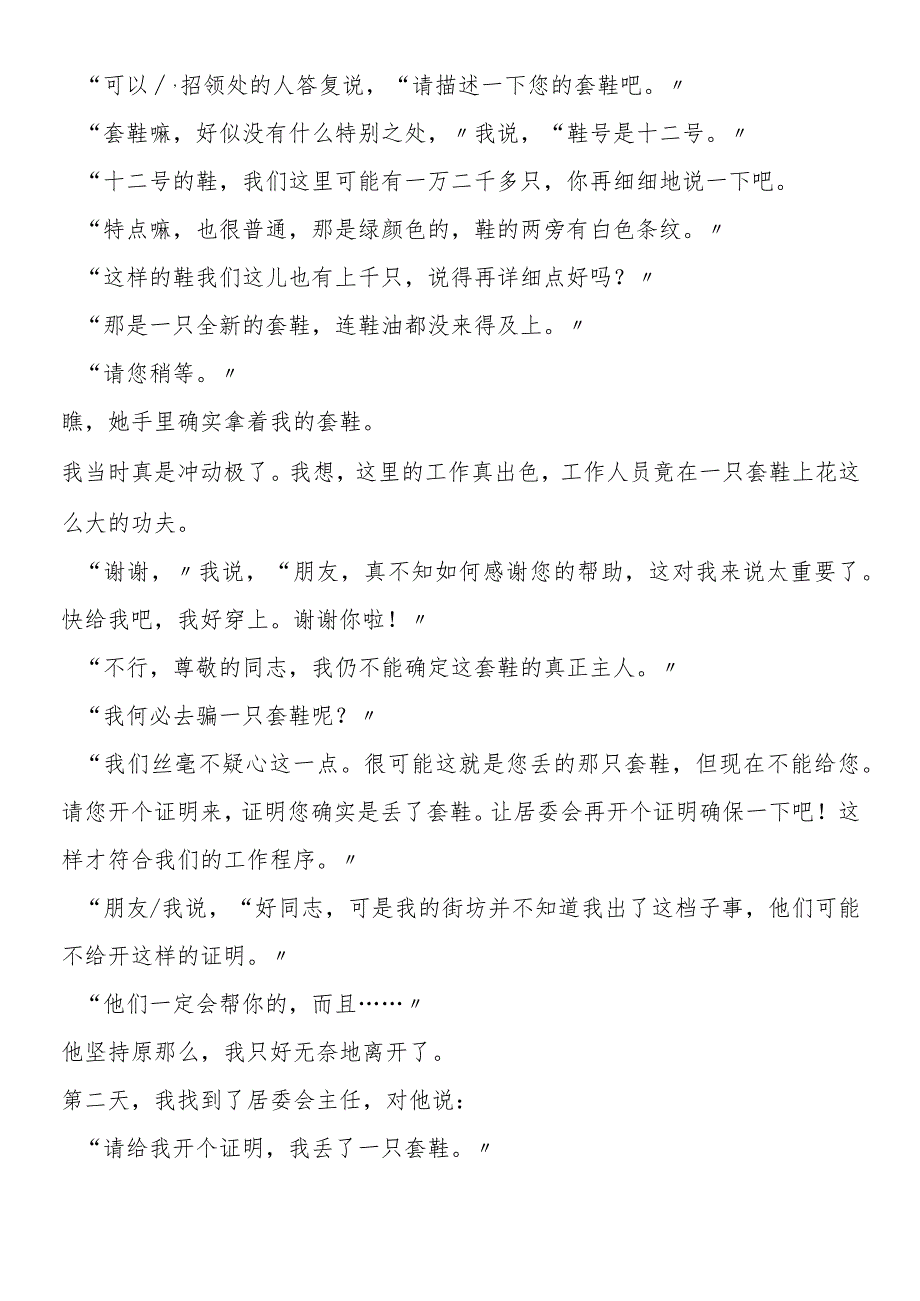 “可以／·招领处的人答复说，“请描述一下您的套鞋吧。〃

“套鞋嘛，好似没有什么特别之处，〃我说，“鞋号是十二号。〃

“十二号的鞋，我们这里可能有一万二千多只，你再细细地说一下吧。

“特点嘛，也很普通，那是绿颜色的，鞋的两旁有白色条纹。〃

“这样的鞋我们这儿也有上千只，说得再详细点好吗？〃

“那是一只全新的套鞋，连鞋油都没来得及上。〃

“请您稍等。〃

瞧，她手里确实拿着我的套鞋。

我当时真是冲动极了。我想，这里的工作真出色，工作人员竟在一只套鞋上花这么大的功夫。

“谢谢，〃我说，“朋友，真不知如何感谢您的帮助，这对我来说太重要了。快给我吧，我好穿上。谢谢你啦！〃

“不行，尊敬的同志，我仍不能确定这套鞋的真正主人。〃

“我何必去骗一只套鞋呢？〃

“我们丝毫不疑心这一点。很可能这就是您丢的那只套鞋，但现在不能给您。请您开个证明来，证明您确实是丢了套鞋。让居委会再开个证明确保一下吧！这样才符合我们的工作程序。〃

“朋友/我说，“好同志，可是我的街坊并不知道我出了这档子事，他们可能不给开这样的证明。〃

“他们一定会帮你的，而且……〃

他坚持原那么，我只好无奈地离开了。

第二天，我找到了居委会主任，对他说：

“请给我开个证明，我丢了一只套鞋。〃